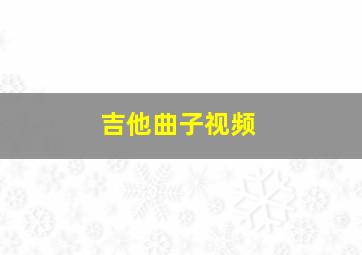 吉他曲子视频